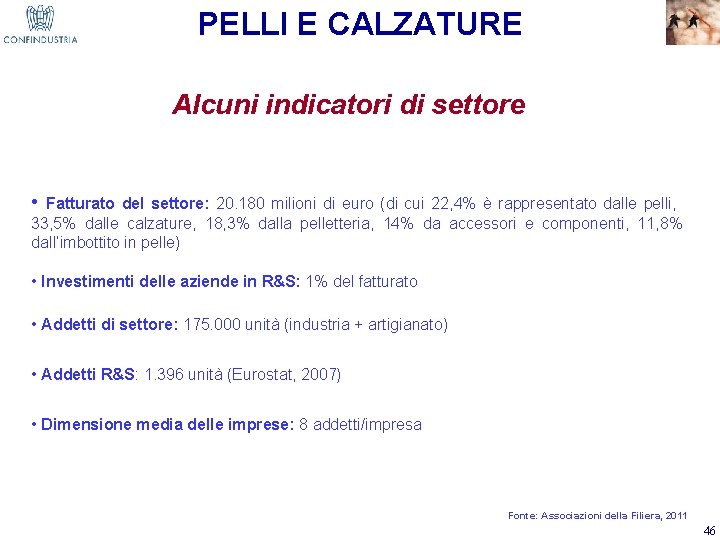 CONFINDUSTRIA

PELLI E CALZATURE

Alcuni indicatori di settore

• Fatturato del settore: 20.180 milioni di euro (di cui 22,4% è rappresentato dalle pelli, 33,5% dalle calzature, 18,3% dalla pelletteria, 14% da accessori e componenti, 11,8% dall'imbottito in pelle)

• Investimenti delle aziende in R&S: 1% del fatturato

• Addetti di settore: 175.000 unità (industria + artigianato)

• Addetti R&S: 1.396 unità (Eurostat, 2007)

• Dimensione media delle imprese: 8 addetti/impresa

Fonte: Associazioni della Filiera, 2011

46